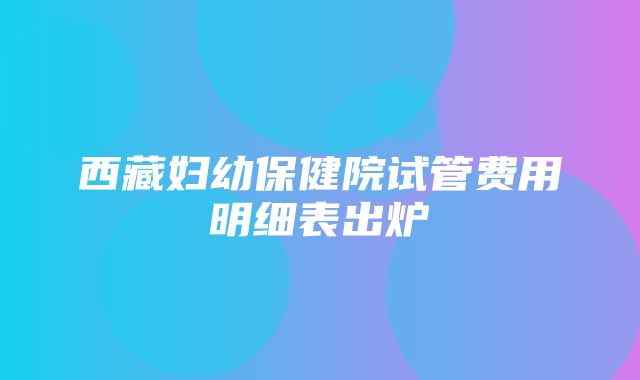 西藏妇幼保健院试管费用明细表出炉